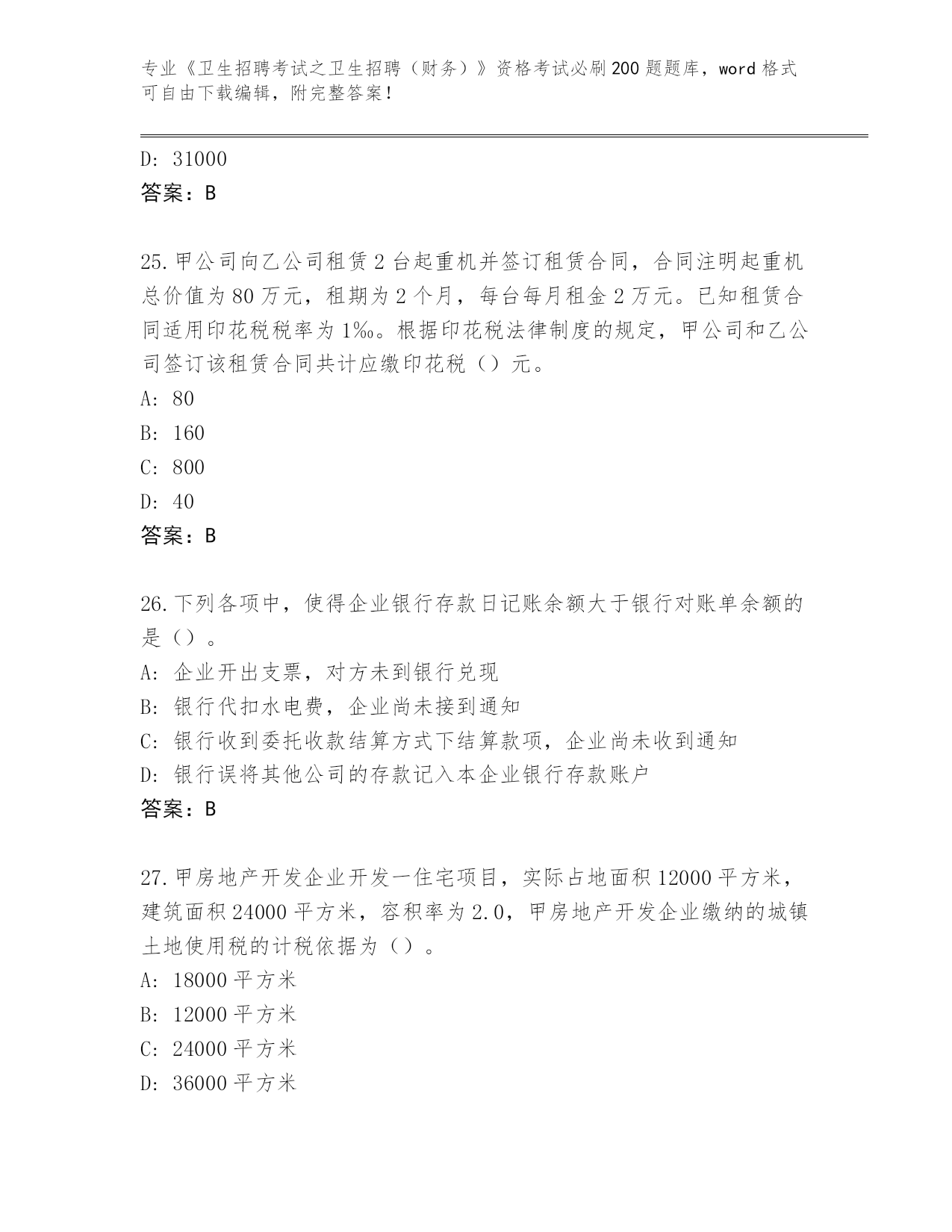 专业《卫生招聘考试之卫生招聘（财务）》资格考试必刷200题题库，word格式可自由下载编辑，附完整答案！

D: 31000
答案：B

25.甲公司向乙公司租赁2台起重机并签订租赁合同，合同注明起重机总价值为80万元，租期为2个月，每台每月租金2万元。已知租赁合同适用印花税税率为1‰。根据印花税法律制度的规定，甲公司和乙公司签订该租赁合同共计应缴印花税（）元。
A: 80
B: 160
C: 800
D: 40
答案：B

26.下列各项中，使得企业银行存款日记账余额大于银行对账单余额的是（）。
A: 企业开出支票，对方未到银行兑现
B: 银行代扣水电费，企业尚未接到通知
C: 银行收到委托收款结算方式下结算款项，企业尚未收到通知
D: 银行误将其他公司的存款记入本企业银行存款账户
答案：B

27.甲房地产开发企业开发一住宅项目，实际占地面积12000平方米，建筑面积24000平方米，容积率为2.0，甲房地产开发企业缴纳的城镇土地使用税的计税依据为（）。
A: 18000平方米
B: 12000平方米
C: 24000平方米
D: 36000平方米